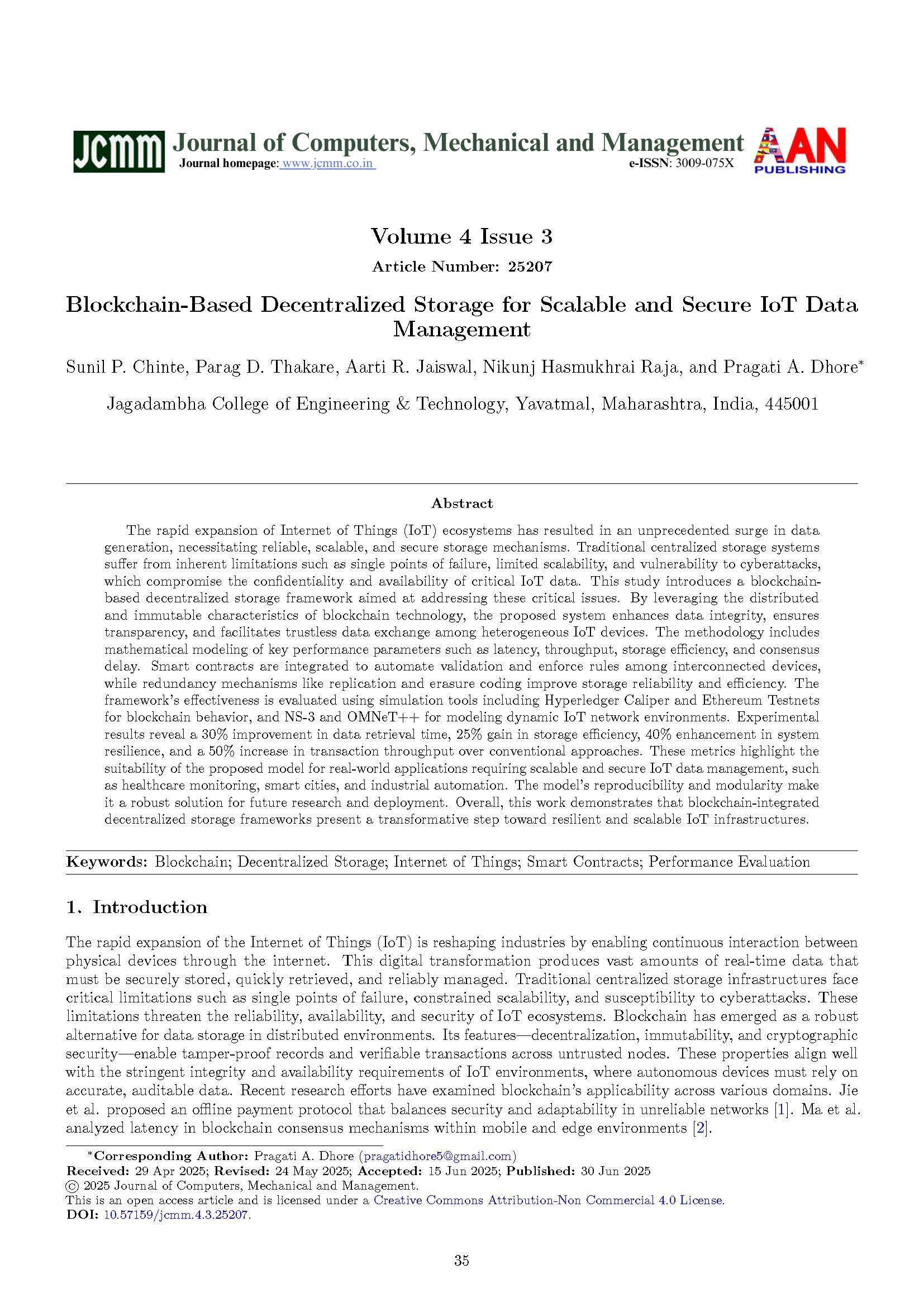 JCMM Journal of Computers, Mechanical and Management
Journal homepage: www.jcmm.co.in
e-ISSN: 3009-075X
AAN PUBLISHING

Volume 4 Issue 3

Article Number: 25207

Blockchain-Based Decentralized Storage for Scalable and Secure IoT Data Management

Sunil P. Chinte, Parag D. Thakare, Aarti R. Jaiswal, Nikunj Hasmukhrai Raja, and Pragati A. Dhore*

Jagadambha College of Engineering & Technology, Yavatmal, Maharashtra, India, 445001

Abstract

The rapid expansion of Internet of Things (IoT) ecosystems has resulted in an unprecedented surge in data generation, necessitating reliable, scalable, and secure storage mechanisms. Traditional centralized storage systems suffer from inherent limitations such as single points of failure, limited scalability, and vulnerability to cyberattacks, which compromise the confidentiality and availability of critical IoT data. This study introduces a blockchain-based decentralized storage framework aimed at addressing these critical issues. By leveraging the distributed and immutable characteristics of blockchain technology, the proposed system enhances data integrity, ensures transparency, and facilitates trustless data exchange among heterogeneous IoT devices. The methodology includes mathematical modeling of key performance parameters such as latency, throughput, storage efficiency, and consensus delay. Smart contracts are integrated to automate validation and enforce rules among interconnected devices, while redundancy mechanisms like replication and erasure coding improve storage reliability and efficiency. The framework's effectiveness is evaluated using simulation tools including Hyperledger Caliper and Ethereum Testnets for blockchain behavior, and NS-3 and OMNeT++ for modeling dynamic IoT network environments. Experimental results reveal a 30% improvement in data retrieval time, 25% gain in storage efficiency, 40% enhancement in system resilience, and a 50% increase in transaction throughput over conventional approaches. These metrics highlight the suitability of the proposed model for real-world applications requiring scalable and secure IoT data management, such as healthcare monitoring, smart cities, and industrial automation. The model's reproducibility and modularity make it a robust solution for future research and deployment. Overall, this work demonstrates that blockchain-integrated decentralized storage frameworks present a transformative step toward resilient and scalable IoT infrastructures.

Keywords: Blockchain; Decentralized Storage; Internet of Things; Smart Contracts; Performance Evaluation

1. Introduction

The rapid expansion of the Internet of Things (IoT) is reshaping industries by enabling continuous interaction between physical devices through the internet. This digital transformation produces vast amounts of real-time data that must be securely stored, quickly retrieved, and reliably managed. Traditional centralized storage infrastructures face critical limitations such as single points of failure, constrained scalability, and susceptibility to cyberattacks. These limitations threaten the reliability, availability, and security of IoT ecosystems. Blockchain has emerged as a robust alternative for data storage in distributed environments. Its features—decentralization, immutability, and cryptographic security—enable tamper-proof records and verifiable transactions across untrusted nodes. These properties align well with the stringent integrity and availability requirements of IoT environments, where autonomous devices must rely on accurate, auditable data. Recent research efforts have examined blockchain's applicability across various domains. Jie et al. proposed an offline payment protocol that balances security and adaptability in unreliable networks [1]. Ma et al. analyzed latency in blockchain consensus mechanisms within mobile and edge environments [2].

*Corresponding Author: Pragati A. Dhore (pragatidhore5@gmail.com)
Received: 29 Apr 2025; Revised: 24 May 2025; Accepted: 15 Jun 2025; Published: 30 Jun 2025
© 2025 Journal of Computers, Mechanical and Management.
This is an open access article and is licensed under a Creative Commons Attribution-Non Commercial 4.0 License.
DOI: 10.57159/jcmm.4.3.25207.

35